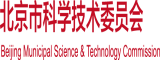 北京市科学技术委员会

Beijing Municipal Science & Technology Commission